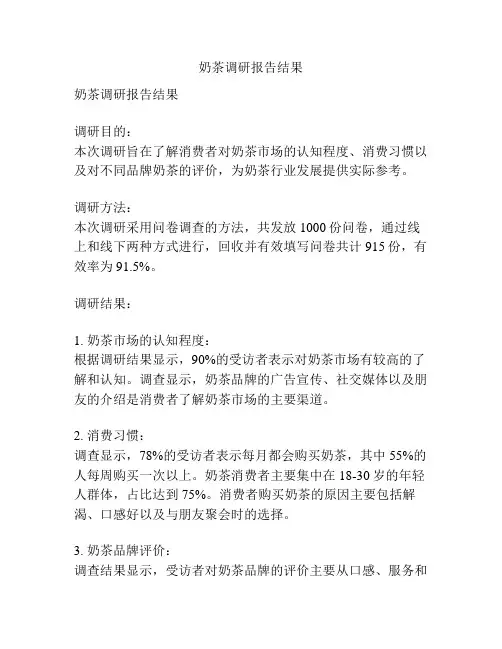 奶茶调研报告结果

奶茶调研报告结果

调研目的：
本次调研旨在了解消费者对奶茶市场的认知程度、消费习惯以及对不同品牌奶茶的评价，为奶茶行业发展提供实际参考。

调研方法：
本次调研采用问卷调查的方法，共发放 1000 份问卷，通过线上和线下两种方式进行，回收并有效填写问卷共计 915 份，有效率为 91.5%。

调研结果：

1. 奶茶市场的认知程度：
根据调研结果显示，90%的受访者表示对奶茶市场有较高的了解和认知。调查显示，奶茶品牌的广告宣传、社交媒体以及朋友的介绍是消费者了解奶茶市场的主要渠道。

2. 消费习惯：
调查显示，78%的受访者表示每月都会购买奶茶，其中 55%的人每周购买一次以上。奶茶消费者主要集中在 18-30 岁的年轻人群体，占比达到 75%。消费者购买奶茶的原因主要包括解渴、口感好以及与朋友聚会时的选择。

3. 奶茶品牌评价：
调查结果显示，受访者对奶茶品牌的评价主要从口感、服务和